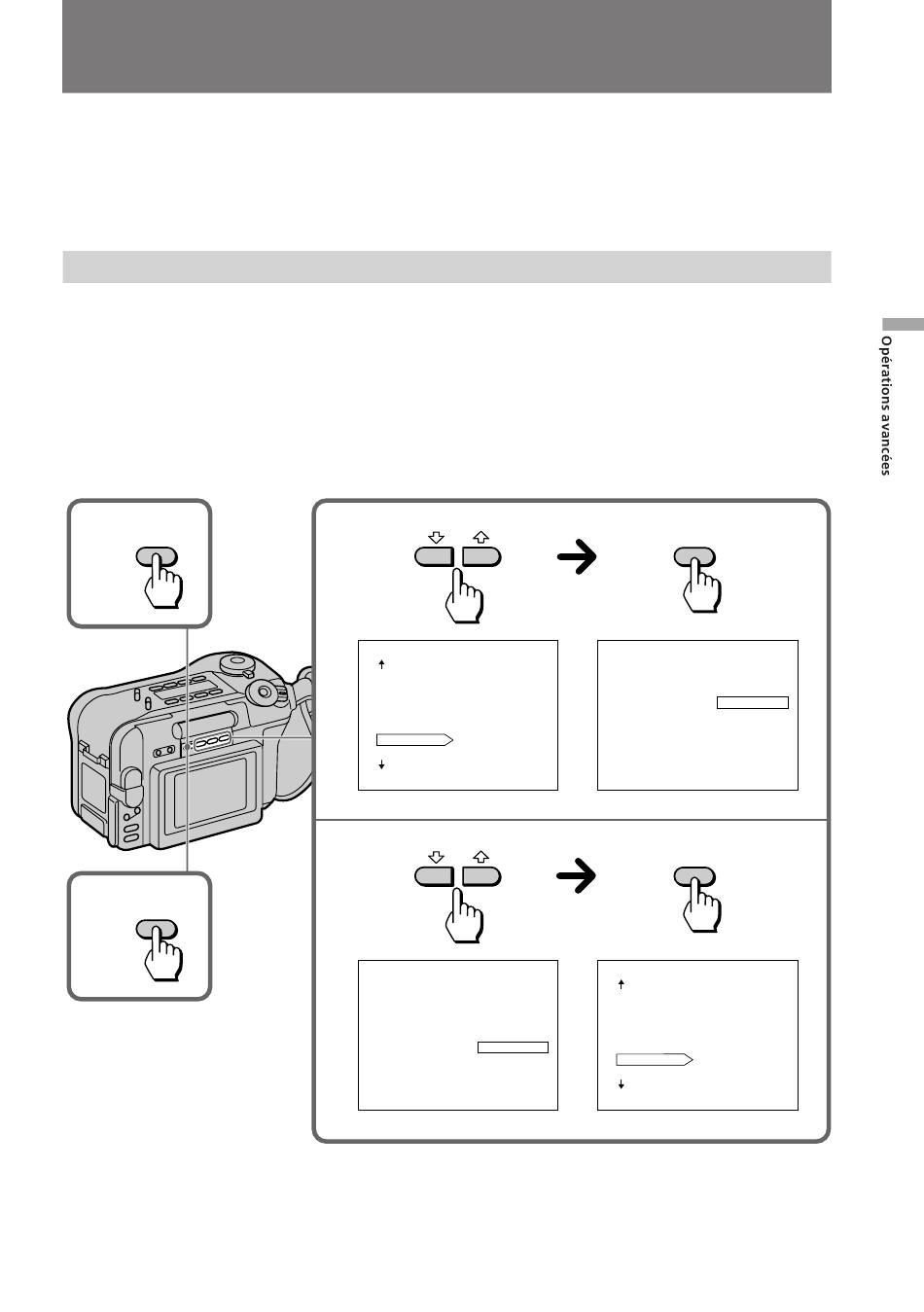 Opérations avancées